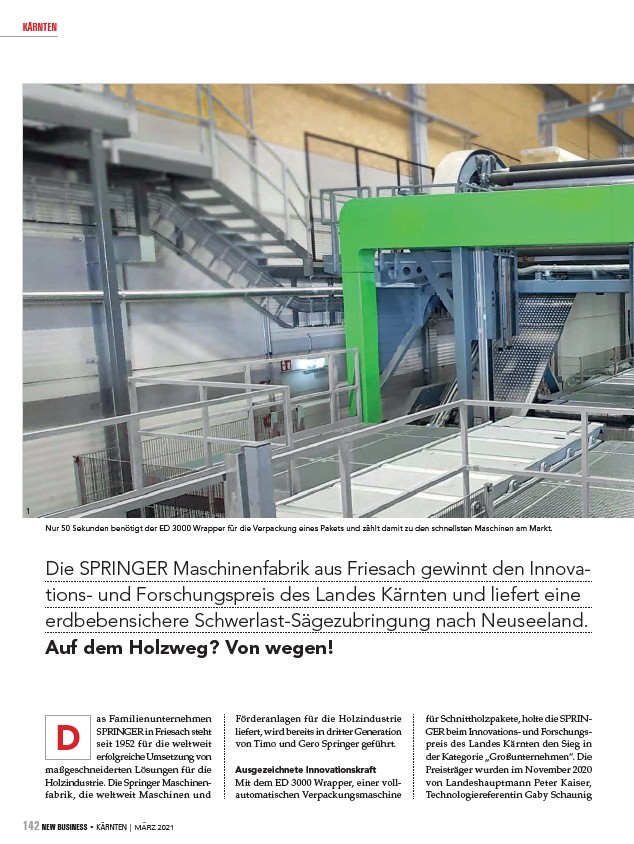 KÄRNTEN

1

Nur 50 Sekunden benötigt der ED 3000 Wrapper für die Verpackung eines Pakets und zählt damit zu den schnellsten Maschinen am Markt.

Die SPRINGER Maschinenfabrik aus Friesach gewinnt den Innovations- und Forschungspreis des Landes Kärnten und liefert eine erdbebensichere Schwerlast-Sägezubringung nach Neuseeland.
Auf dem Holzweg? Von wegen!

Das Familienunternehmen SPRINGER in Friesach steht seit 1952 für die weltweit erfolgreiche Umsetzung von maßgeschneiderten Lösungen für die Holzindustrie. Die Springer Maschinenfabrik, die weltweit Maschinen und Förderanlagen für die Holzindustrie liefert, wird bereits in dritter Generation von Timo und Gero Springer geführt.

Ausgezeichnete Innovationskraft
Mit dem ED 3000 Wrapper, einer vollautomatischen Verpackungsmaschine für Schnittholzpakete, holte die SPRINGER beim Innovations- und Forschungspreis des Landes Kärnten den Sieg in der Kategorie „Großunternehmen". Die Preisträger wurden im November 2020 von Landeshauptmann Peter Kaiser, Technologiereferentin Gaby Schaunig

142 NEW BUSINESS • KÄRNTEN | MÄRZ 2021